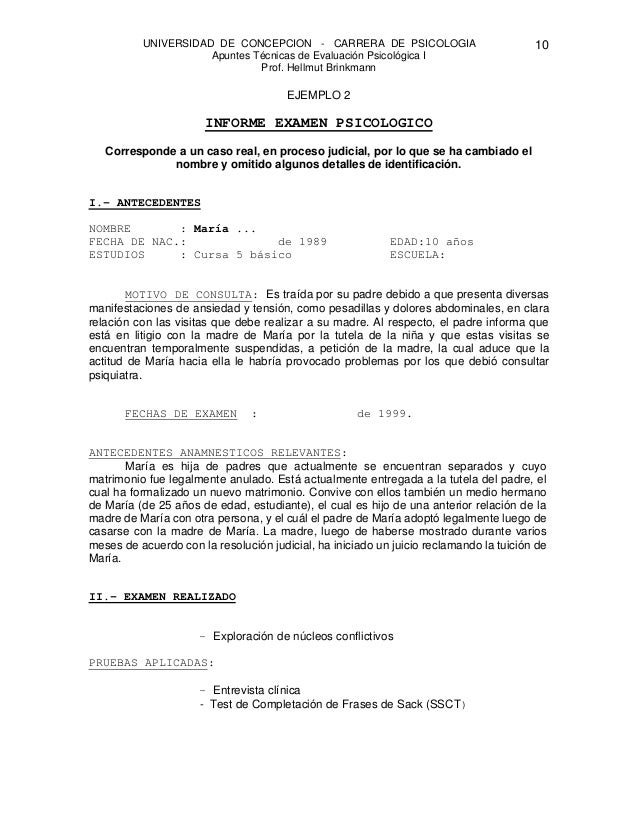 UNIVERSIDAD DE CONCEPCION - CARRERA DE PSICOLOGIA
Apuntes Técnicas de Evaluación Psicológica I
Prof. Hellmut Brinkmann

10

EJEMPLO 2

INFORME EXAMEN PSICOLOGICO

Corresponde a un caso real, en proceso judicial, por lo que se ha cambiado el nombre y omitido algunos detalles de identificación.

I.- ANTECEDENTES

NOMBRE : María ...
FECHA DE NAC.: de 1989 EDAD:10 años
ESTUDIOS : Cursa 5 básico ESCUELA:

MOTIVO DE CONSULTA: Es traída por su padre debido a que presenta diversas manifestaciones de ansiedad y tensión, como pesadillas y dolores abdominales, en clara relación con las visitas que debe realizar a su madre. Al respecto, el padre informa que está en litigio con la madre de María por la tutela de la niña y que estas visitas se encuentran temporalmente suspendidas, a petición de la madre, la cual aduce que la actitud de María hacia ella le habría provocado problemas por los que debió consultar psiquiatra.

FECHAS DE EXAMEN : de 1999.

ANTECEDENTES ANAMNESTICOS RELEVANTES:
María es hija de padres que actualmente se encuentran separados y cuyo matrimonio fue legalmente anulado. Está actualmente entregada a la tutela del padre, el cual ha formalizado un nuevo matrimonio. Convive con ellos también un medio hermano de María (de 25 años de edad, estudiante), el cual es hijo de una anterior relación de la madre de María con otra persona, y el cuál el padre de María adoptó legalmente luego de casarse con la madre de María. La madre, luego de haberse mostrado durante varios meses de acuerdo con la resolución judicial, ha iniciado un juicio reclamando la tuición de María.

II.- EXAMEN REALIZADO

- Exploración de núcleos conflictivos

PRUEBAS APLICADAS:

- Entrevista clínica
- Test de Completación de Frases de Sack (SSCT)